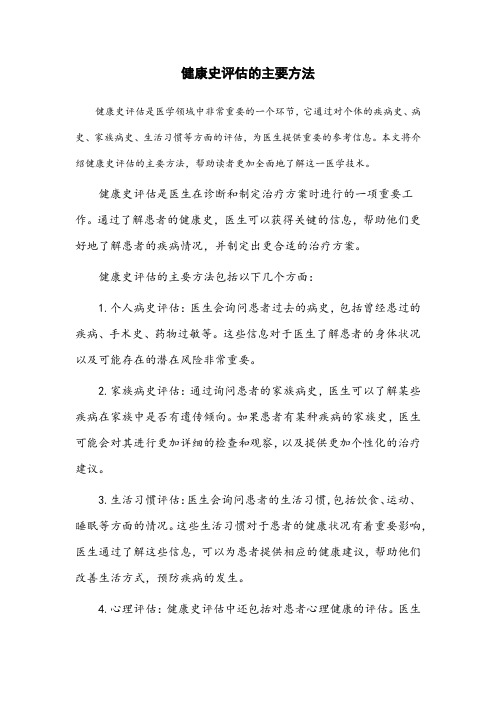 健康史评估的主要方法

健康史评估是医学领域中非常重要的一个环节，它通过对个体的疾病史、病史、家族病史、生活习惯等方面的评估，为医生提供重要的参考信息。本文将介绍健康史评估的主要方法，帮助读者更加全面地了解这一医学技术。

健康史评估是医生在诊断和制定治疗方案时进行的一项重要工作。通过了解患者的健康史，医生可以获得关键的信息，帮助他们更好地了解患者的疾病情况，并制定出更合适的治疗方案。

健康史评估的主要方法包括以下几个方面：

1. 个人病史评估：医生会询问患者过去的病史，包括曾经患过的疾病、手术史、药物过敏等。这些信息对于医生了解患者的身体状况以及可能存在的潜在风险非常重要。

2. 家族病史评估：通过询问患者的家族病史，医生可以了解某些疾病在家族中是否有遗传倾向。如果患者有某种疾病的家族史，医生可能会对其进行更加详细的检查和观察，以及提供更加个性化的治疗建议。

3. 生活习惯评估：医生会询问患者的生活习惯，包括饮食、运动、睡眠等方面的情况。这些生活习惯对于患者的健康状况有着重要影响，医生通过了解这些信息，可以为患者提供相应的健康建议，帮助他们改善生活方式，预防疾病的发生。

4. 心理评估：健康史评估中还包括对患者心理健康的评估。医生